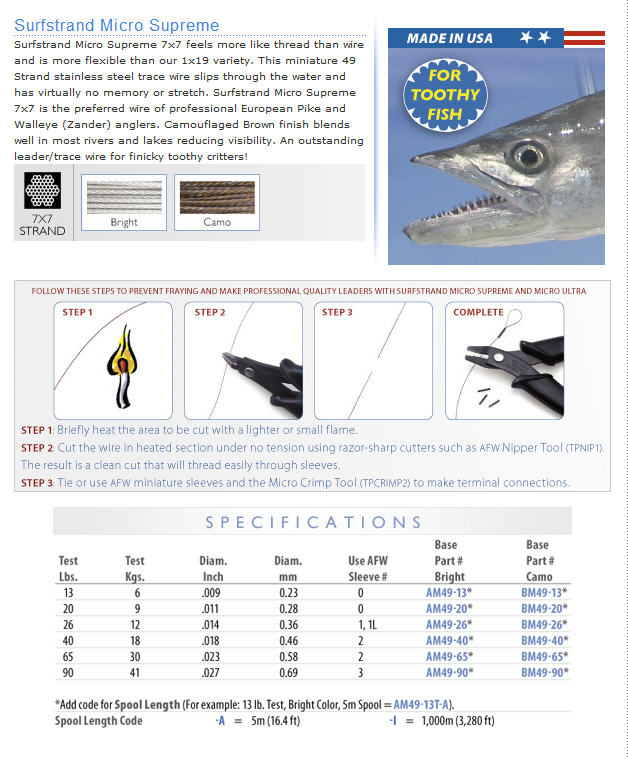 Surfstrand Micro Supreme

Surfstrand Micro Supreme 7x7 feels more like thread than wire and is more flexible than our 1x19 variety. This miniature 49 Strand stainless steel trace wire slips through the water and has virtually no memory or stretch. Surfstrand Micro Supreme 7x7 is the preferred wire of professional European Pike and Walleye (Zander) anglers. Camouflaged Brown finish blends well in most rivers and lakes reducing visibility. An outstanding leader/trace wire for finicky toothy critters!

7X7 STRAND

Bright

Camo

MADE IN USA

FOR TOOTHY FISH

FOLLOW THESE STEPS TO PREVENT FRAYING AND MAKE PROFESSIONAL QUALITY LEADERS WITH SURFSTRAND MICRO SUPREME AND MICRO ULTRA

STEP 1

STEP 2

STEP 3

COMPLETE

STEP 1: Briefly heat the area to be cut with a lighter or small flame.

STEP 2: Cut the wire in heated section under no tension using razor-sharp cutters such as AFW Nipper Tool (TPNIP1). The result is a clean cut that will thread easily through sleeves.

STEP 3: Tie or use AFW miniature sleeves and the Micro Crimp Tool (TPCRIMP2) to make terminal connections.

SPECIFICATIONS

| Test Lbs. | Test Kgs. | Diam. Inch | Diam. mm | Use AFW Sleeve # | Base Part # Bright | Base Part # Camo |
|---|---|---|---|---|---|---|
| 13 | 6 | .009 | 0.23 | 0 | AM49-13* | BM49-13* |
| 20 | 9 | .011 | 0.28 | 0 | AM49-20* | BM49-20* |
| 26 | 12 | .014 | 0.36 | 1, 1L | AM49-26* | BM49-26* |
| 40 | 18 | .018 | 0.46 | 2 | AM49-40* | BM49-40* |
| 65 | 30 | .023 | 0.58 | 2 | AM49-65* | BM49-65* |
| 90 | 41 | .027 | 0.69 | 3 | AM49-90* | BM49-90* |

*Add code for Spool Length (For example: 13 lb. Test, Bright Color, 5m Spool = AM49-13T-A).

Spool Length Code -A = 5m (16.4 ft) -I = 1,000m (3,280 ft)